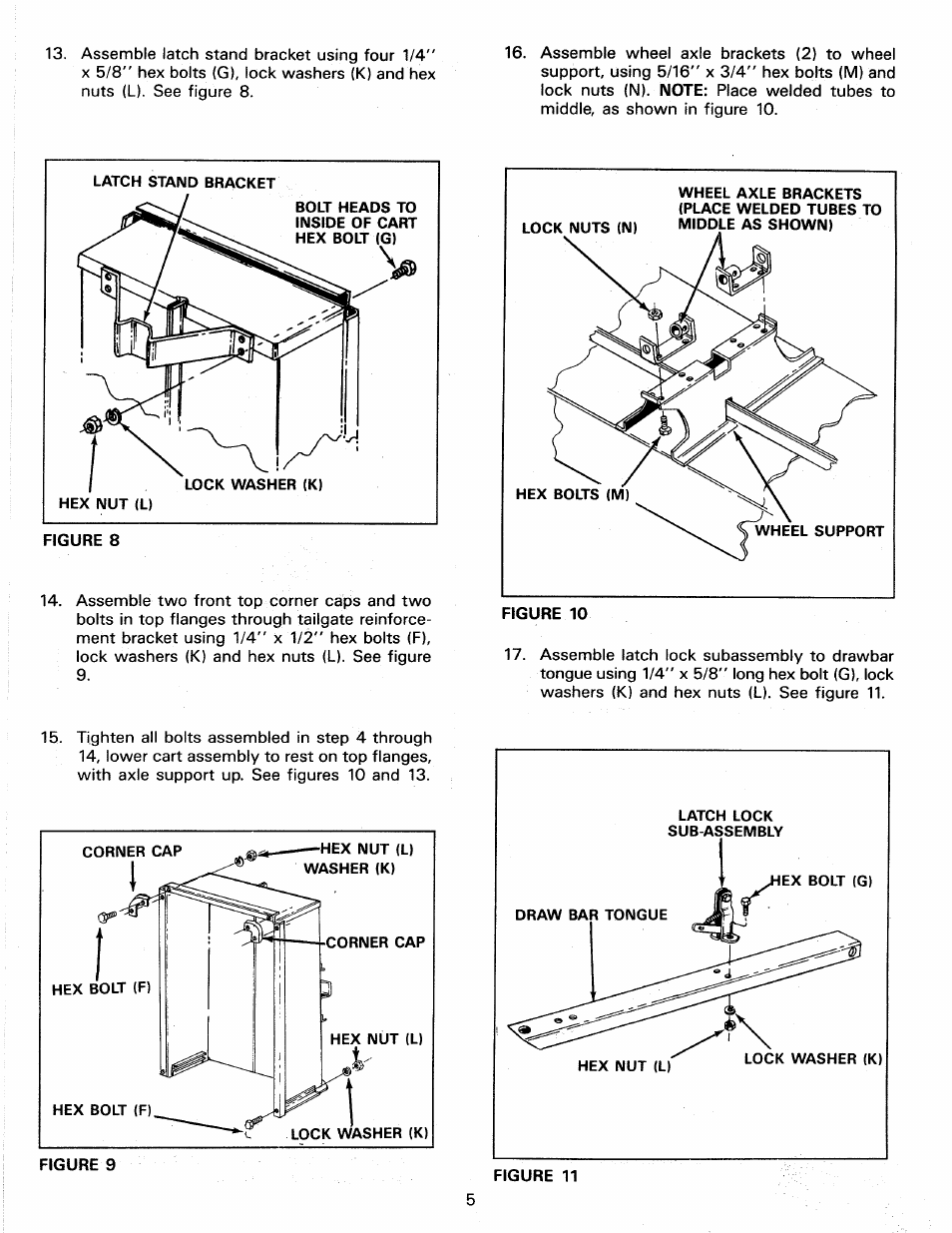 13. Assemble latch stand bracket using four 1/4" x 5/8" hex bolts (G), lock washers (K) and hex nuts (L). See figure 8.

LATCH STAND BRACKET

BOLT HEADS TO INSIDE OF CART HEX BOLT (G)

LOCK WASHER (K)

HEX NUT (L)

FIGURE 8

14. Assemble two front top corner caps and two bolts in top flanges through tailgate reinforcement bracket using 1/4" x 1/2" hex bolts (F), lock washers (K) and hex nuts (L). See figure 9.

15. Tighten all bolts assembled in step 4 through 14, lower cart assembly to rest on top flanges, with axle support up. See figures 10 and 13.

CORNER CAP

HEX NUT (L)
WASHER (K)

CORNER CAP

HEX BOLT (F)

HEX NUT (L)

HEX BOLT (F)

LOCK WASHER (K)

FIGURE 9

16. Assemble wheel axle brackets (2) to wheel support, using 5/16" x 3/4" hex bolts (M) and lock nuts (N). NOTE: Place welded tubes to middle, as shown in figure 10.

WHEEL AXLE BRACKETS (PLACE WELDED TUBES TO MIDDLE AS SHOWN)

LOCK NUTS (N)

HEX BOLTS (M)

WHEEL SUPPORT

FIGURE 10

17. Assemble latch lock subassembly to drawbar tongue using 1/4" x 5/8" long hex bolt (G), lock washers (K) and hex nuts (L). See figure 11.

LATCH LOCK SUB-ASSEMBLY

HEX BOLT (G)

DRAW BAR TONGUE

HEX NUT (L)

LOCK WASHER (K)

FIGURE 11

5